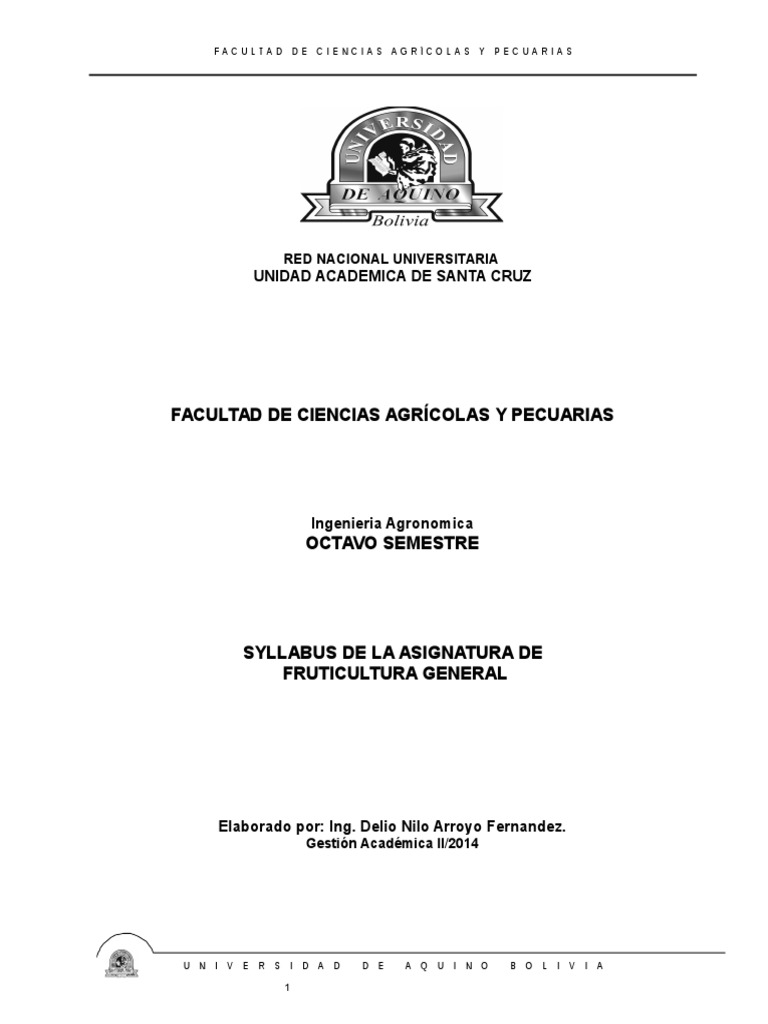 FACULTAD DE CIENCIAS AGRÍCOLAS Y PECUARIAS

UNIVERSIDAD DE AQUINO Bolivia

RED NACIONAL UNIVERSITARIA
UNIDAD ACADEMICA DE SANTA CRUZ

FACULTAD DE CIENCIAS AGRÍCOLAS Y PECUARIAS

Ingenieria Agronomica
OCTAVO SEMESTRE

SYLLABUS DE LA ASIGNATURA DE
FRUTICULTURA GENERAL

Elaborado por: Ing. Delio Nilo Arroyo Fernandez.
Gestión Académica II/2014

UNIVERSIDAD DE AQUINO BOLIVIA

1